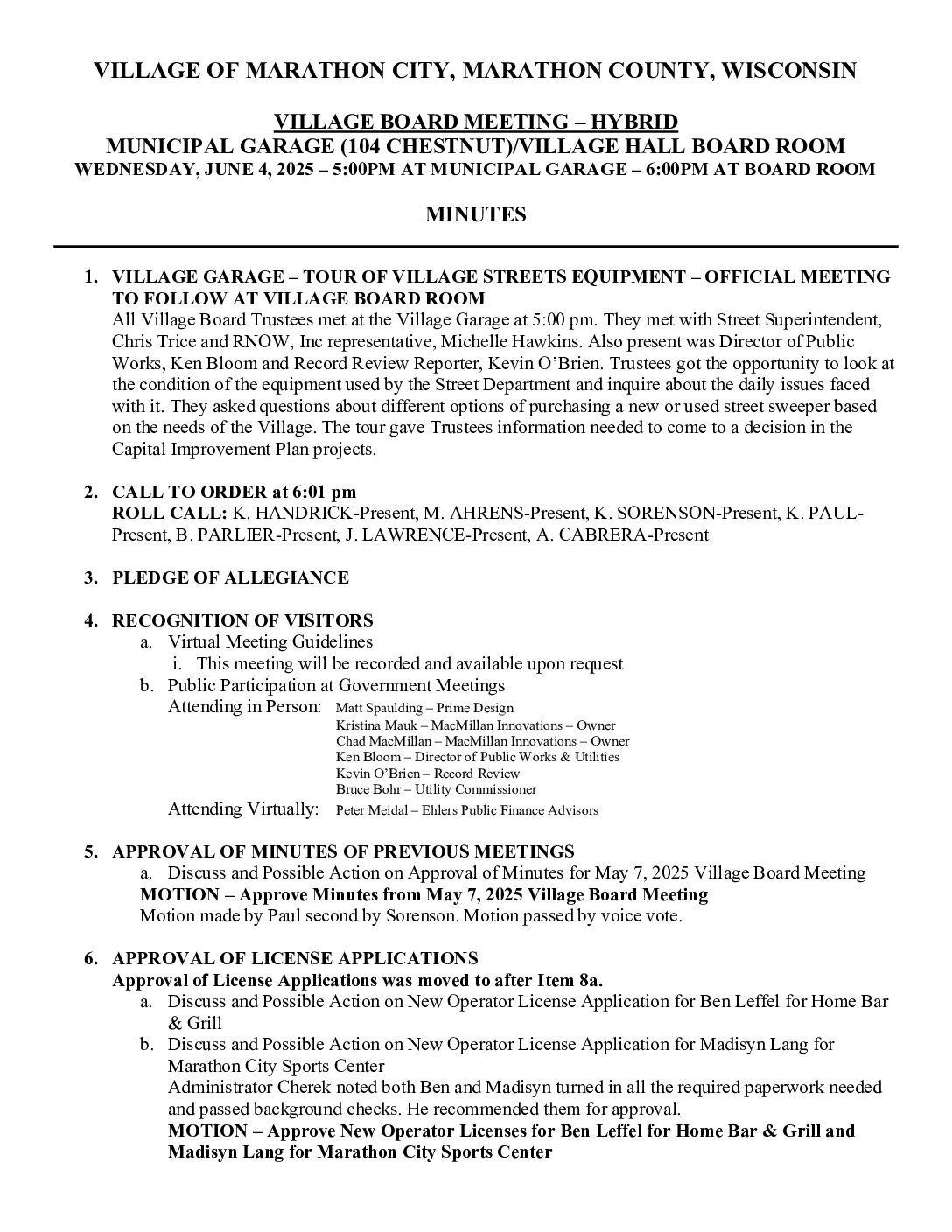 VILLAGE OF MARATHON CITY, MARATHON COUNTY, WISCONSIN

VILLAGE BOARD MEETING – HYBRID
MUNICIPAL GARAGE (104 CHESTNUT)/VILLAGE HALL BOARD ROOM
WEDNESDAY, JUNE 4, 2025 – 5:00PM AT MUNICIPAL GARAGE – 6:00PM AT BOARD ROOM

MINUTES

1. VILLAGE GARAGE – TOUR OF VILLAGE STREETS EQUIPMENT – OFFICIAL MEETING TO FOLLOW AT VILLAGE BOARD ROOM
All Village Board Trustees met at the Village Garage at 5:00 pm. They met with Street Superintendent, Chris Trice and RNOW, Inc representative, Michelle Hawkins. Also present was Director of Public Works, Ken Bloom and Record Review Reporter, Kevin O'Brien. Trustees got the opportunity to look at the condition of the equipment used by the Street Department and inquire about the daily issues faced with it. They asked questions about different options of purchasing a new or used street sweeper based on the needs of the Village. The tour gave Trustees information needed to come to a decision in the Capital Improvement Plan projects.

2. CALL TO ORDER at 6:01 pm
ROLL CALL: K. HANDRICK-Present, M. AHRENS-Present, K. SORENSON-Present, K. PAUL-Present, B. PARLIER-Present, J. LAWRENCE-Present, A. CABRERA-Present

3. PLEDGE OF ALLEGIANCE

4. RECOGNITION OF VISITORS
a. Virtual Meeting Guidelines
i. This meeting will be recorded and available upon request
b. Public Participation at Government Meetings
Attending in Person: Matt Spaulding – Prime Design
Kristina Mauk – MacMillan Innovations – Owner
Chad MacMillan – MacMillan Innovations – Owner
Ken Bloom – Director of Public Works & Utilities
Kevin O'Brien – Record Review
Bruce Bohr – Utility Commissioner
Attending Virtually: Peter Meidal – Ehlers Public Finance Advisors

5. APPROVAL OF MINUTES OF PREVIOUS MEETINGS
a. Discuss and Possible Action on Approval of Minutes for May 7, 2025 Village Board Meeting
MOTION – Approve Minutes from May 7, 2025 Village Board Meeting
Motion made by Paul second by Sorenson. Motion passed by voice vote.

6. APPROVAL OF LICENSE APPLICATIONS
Approval of License Applications was moved to after Item 8a.
a. Discuss and Possible Action on New Operator License Application for Ben Leffel for Home Bar & Grill
b. Discuss and Possible Action on New Operator License Application for Madisyn Lang for Marathon City Sports Center
Administrator Cherek noted both Ben and Madisyn turned in all the required paperwork needed and passed background checks. He recommended them for approval.
MOTION – Approve New Operator Licenses for Ben Leffel for Home Bar & Grill and Madisyn Lang for Marathon City Sports Center